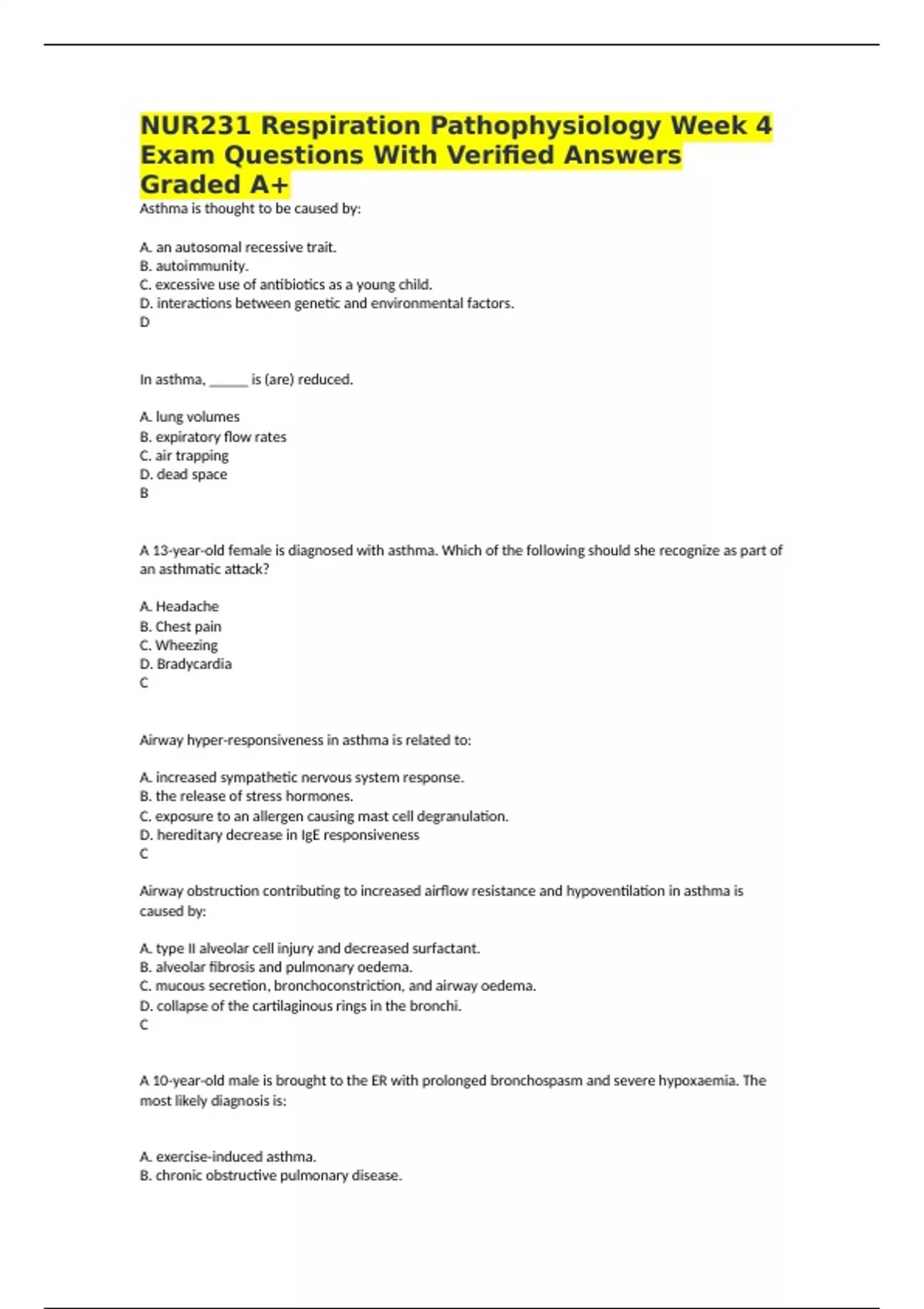 NUR231 Respiration Pathophysiology Week 4 Exam Questions With Verified Answers Graded A+

Asthma is thought to be caused by:

A. an autosomal recessive trait.
B. autoimmunity.
C. excessive use of antibiotics as a young child.
D. interactions between genetic and environmental factors.
D

In asthma, ______ is (are) reduced.

A. lung volumes
B. expiratory flow rates
C. air trapping
D. dead space
B

A 13-year-old female is diagnosed with asthma. Which of the following should she recognize as part of an asthmatic attack?

A. Headache
B. Chest pain
C. Wheezing
D. Bradycardia
C

Airway hyper-responsiveness in asthma is related to:

A. increased sympathetic nervous system response.
B. the release of stress hormones.
C. exposure to an allergen causing mast cell degranulation.
D. hereditary decrease in IgE responsiveness
C

Airway obstruction contributing to increased airflow resistance and hypoventilation in asthma is caused by:

A. type II alveolar cell injury and decreased surfactant.
B. alveolar fibrosis and pulmonary oedema.
C. mucous secretion, bronchoconstriction, and airway oedema.
D. collapse of the cartilaginous rings in the bronchi.
C

A 10-year-old male is brought to the ER with prolonged bronchospasm and severe hypoxaemia. The most likely diagnosis is:

A. exercise-induced asthma.
B. chronic obstructive pulmonary disease.